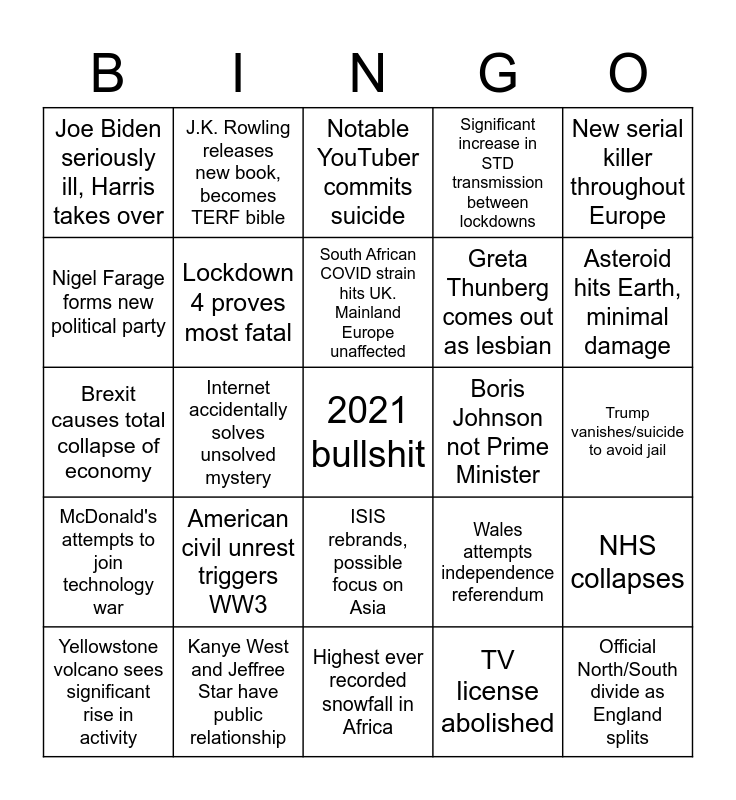 | B | I | N | G | O |
|---|---|---|---|---|
| Joe Biden seriously ill, Harris takes over | J.K. Rowling releases new book, becomes TERF bible | Notable YouTuber commits suicide | Significant increase in STD transmission between lockdowns | New serial killer throughout Europe |
| Nigel Farage forms new political party | Lockdown 4 proves most fatal | South African COVID strain hits UK. Mainland Europe unaffected | Greta Thunberg comes out as lesbian | Asteroid hits Earth, minimal damage |
| Brexit causes total collapse of economy | Internet accidentally solves unsolved mystery | 2021 bullshit | Boris Johnson not Prime Minister | Trump vanishes/suicide to avoid jail |
| McDonald's attempts to join technology war | American civil unrest triggers WW3 | ISIS rebrands, possible focus on Asia | Wales attempts independence referendum | NHS collapses |
| Yellowstone volcano sees significant rise in activity | Kanye West and Jeffree Star have public relationship | Highest ever recorded snowfall in Africa | TV license abolished | Official North/South divide as England splits |